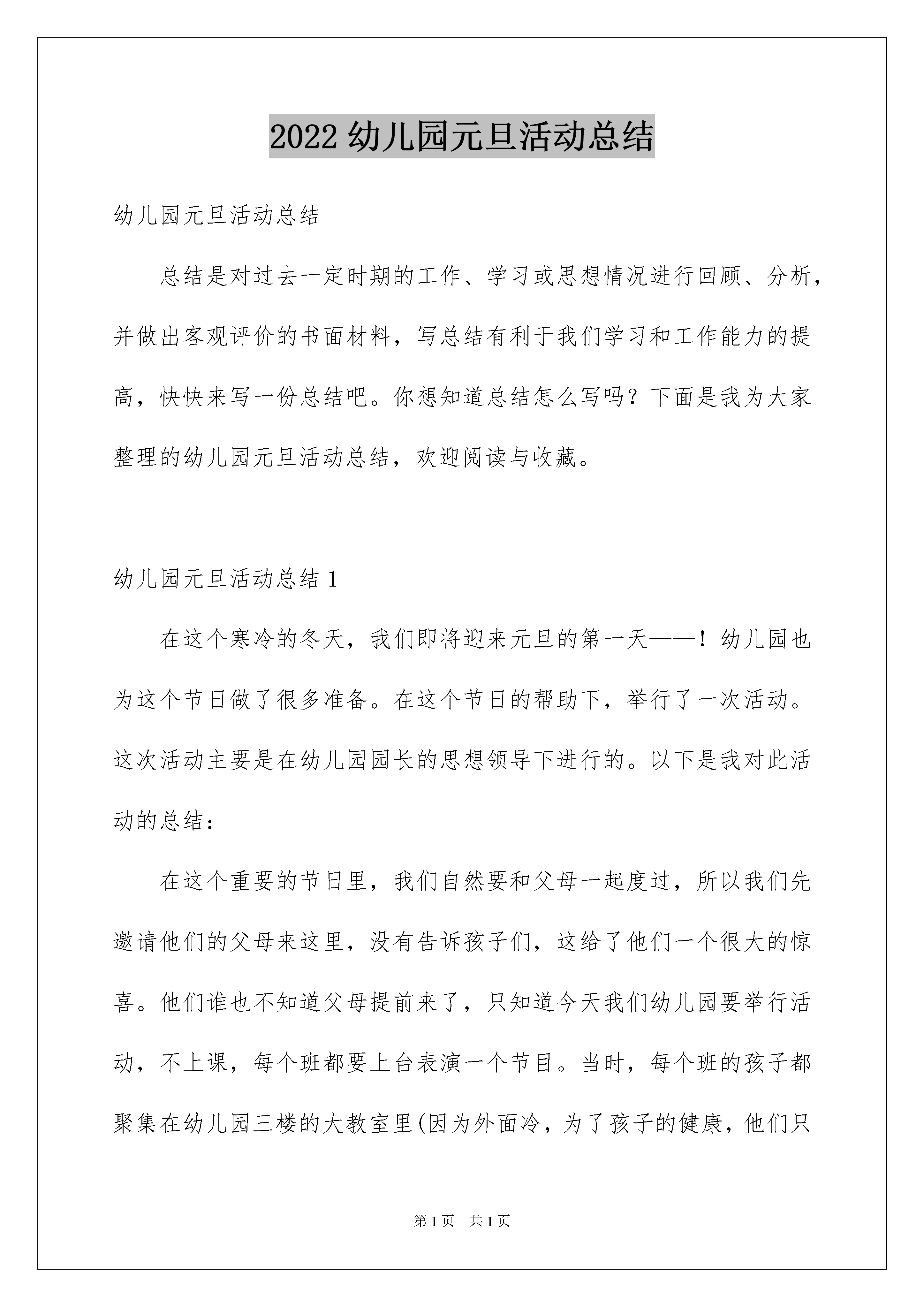 2022 幼儿园元旦活动总结

幼儿园元旦活动总结

总结是对过去一定时期的工作、学习或思想情况进行回顾、分析，并做出客观评价的书面材料，写总结有利于我们学习和工作能力的提高，快快来写一份总结吧。你想知道总结怎么写吗？下面是我为大家整理的幼儿园元旦活动总结，欢迎阅读与收藏。

幼儿园元旦活动总结 1

在这个寒冷的冬天，我们即将迎来元旦的第一天——！幼儿园也为这个节日做了很多准备。在这个节日的帮助下，举行了一次活动。这次活动主要是在幼儿园园长的思想领导下进行的。以下是我对此活动的总结：

在这个重要的节日里，我们自然要和父母一起度过，所以我们先邀请他们的父母来这里，没有告诉孩子们，这给了他们一个很大的惊喜。他们谁也不知道父母提前来了，只知道今天我们幼儿园要举行活动，不上课，每个班都要上台表演一个节目。当时，每个班的孩子都聚集在幼儿园三楼的大教室里(因为外面冷，为了孩子的健康，他们只

第 1 页 共 1 页